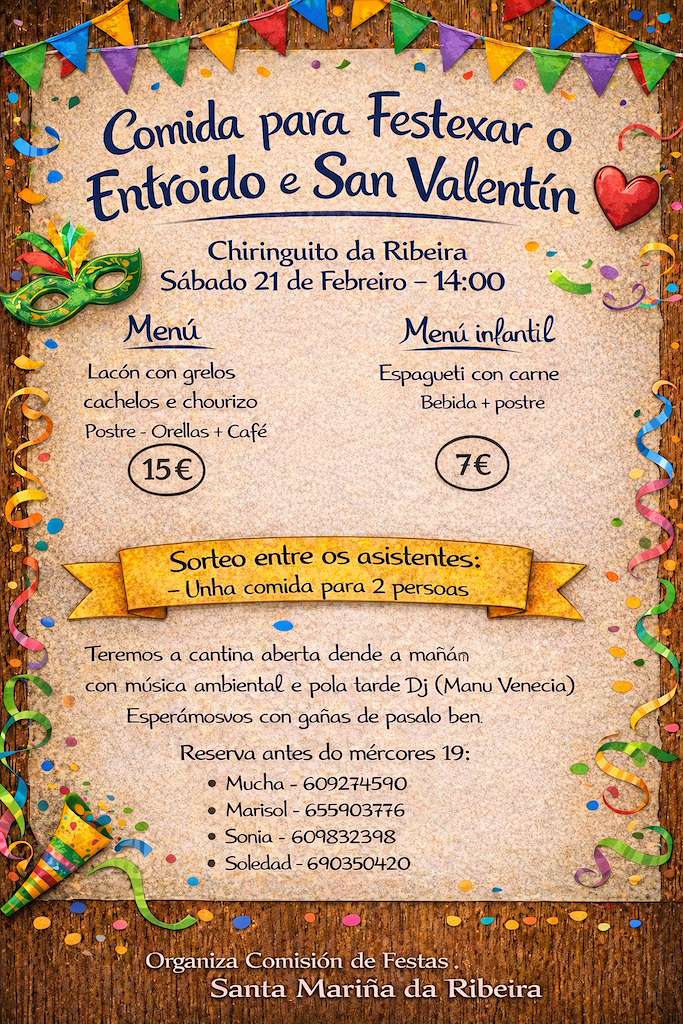 Comida para Festexar o Entroido e San Valentín

Chiringuito da Ribeira
Sábado 21 de Febreiro – 14:00

Menú
Lacón con grelos
cachelos e chourizo
Postre - Orellas + Café
15€

Menú infantil
Espagueti con carne
Bebida + postre
7€

Sorteo entre os asistentes:
– Unha comida para 2 persoas

Teremos a cantina aberta dende a mañám
con música ambiental e pola tarde Dj (Manu Venecia)
Esperámosvos con gañas de pasalo ben.

Reserva antes do mércores 19:
• Mucha - 609274590
• Marisol - 655903776
• Sonia - 609832398
• Soledad - 690350420

Organiza Comisión de Festas.
Santa Mariña da Ribeira